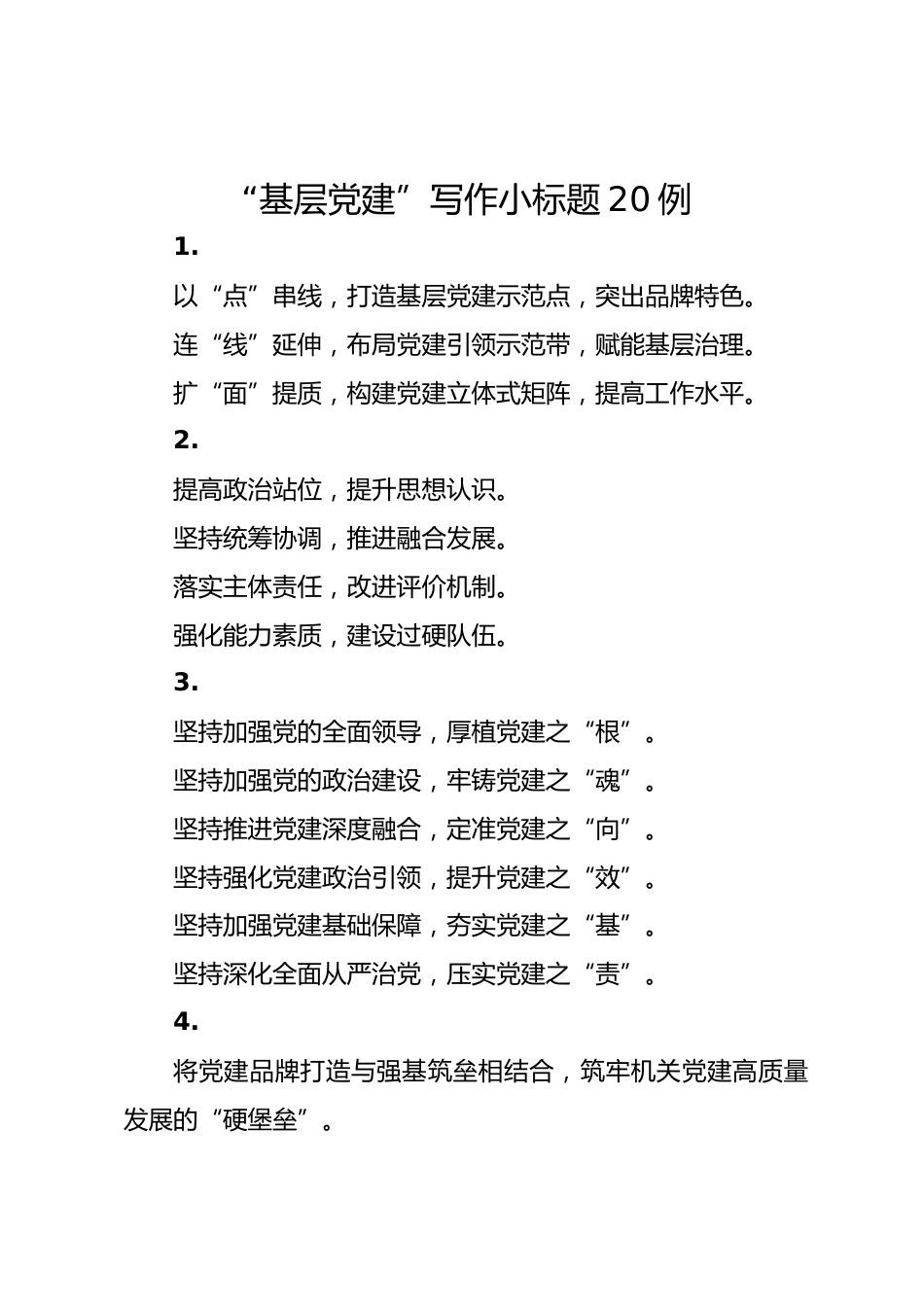 “基层党建”写作小标题20例

1.

以“点”串线，打造基层党建示范点，突出品牌特色。

连“线”延伸，布局党建引领示范带，赋能基层治理。

扩“面”提质，构建党建立体式矩阵，提高工作水平。

2.

提高政治站位，提升思想认识。

坚持统筹协调，推进融合发展。

落实主体责任，改进评价机制。

强化能力素质，建设过硬队伍。

3.

坚持加强党的全面领导，厚植党建之“根”。

坚持加强党的政治建设，牢铸党建之“魂”。

坚持推进党建深度融合，定准党建之“向”。

坚持强化党建政治引领，提升党建之“效”。

坚持加强党建基础保障，夯实党建之“基”。

坚持深化全面从严治党，压实党建之“责”。

4.

将党建品牌打造与强基筑垒相结合，筑牢机关党建高质量发展的“硬堡垒”。